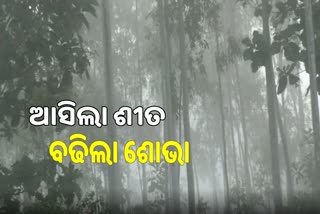 ଆସିଲା ଶୀତ
ବଢିଲା ଶୋଭା